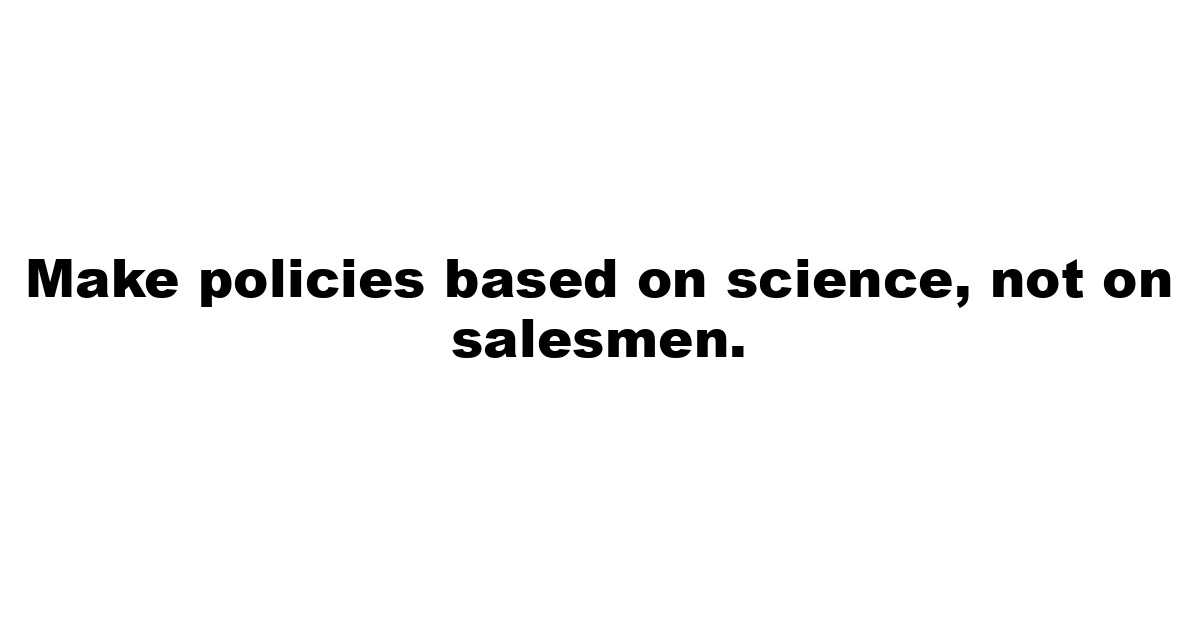 Make policies based on science, not on salesmen.